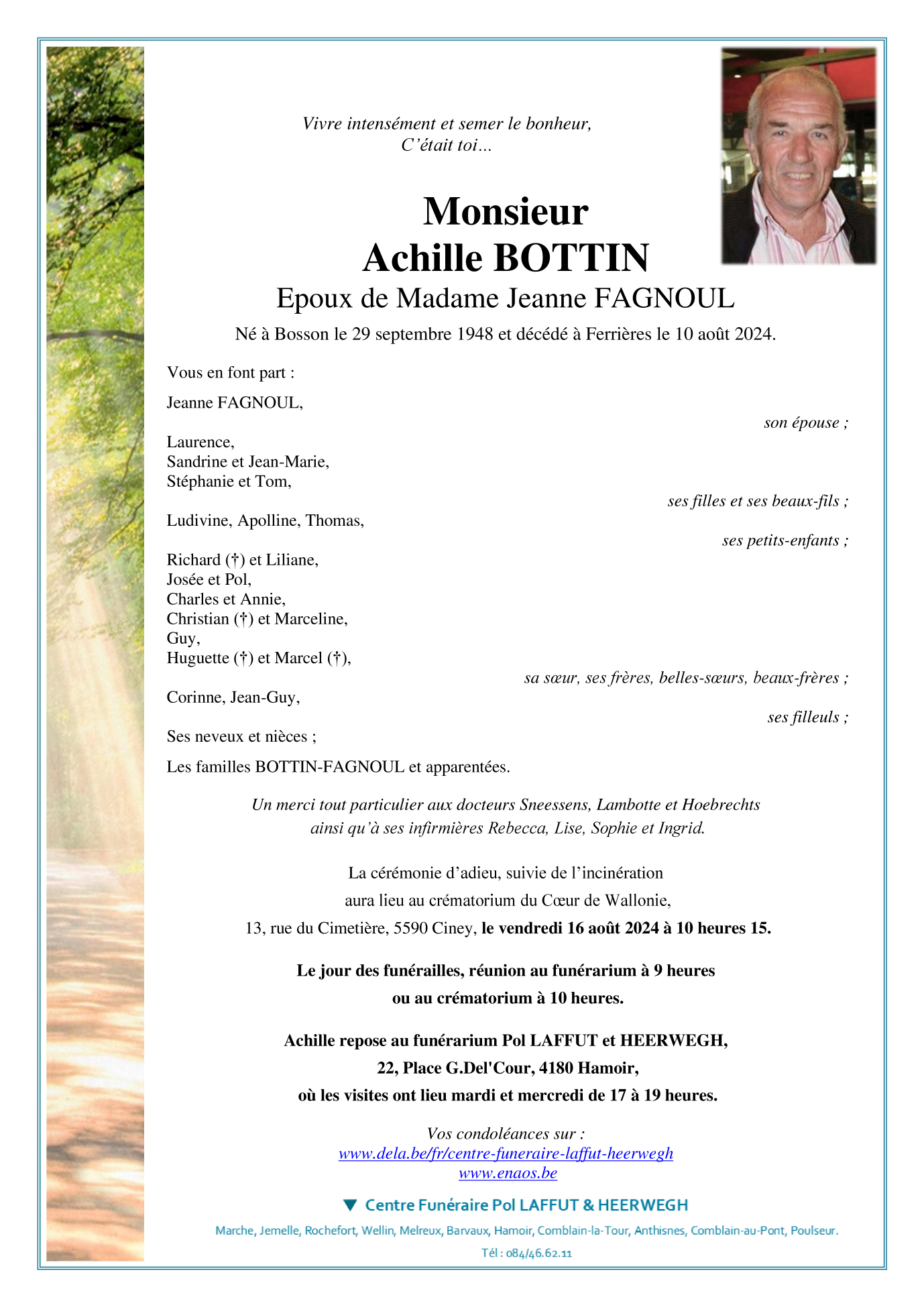 Vivre intensément et semer le bonheur,
C'était toi…

Monsieur
Achille BOTTIN
Epoux de Madame Jeanne FAGNOUL
Né à Bosson le 29 septembre 1948 et décédé à Ferrières le 10 août 2024.

Vous en font part :

Jeanne FAGNOUL,
son épouse ;

Laurence,
Sandrine et Jean-Marie,
Stéphanie et Tom,
ses filles et ses beaux-fils ;

Ludivine, Apolline, Thomas,
ses petits-enfants ;

Richard (†) et Liliane,
Josée et Pol,
Charles et Annie,
Christian (†) et Marceline,
Guy,
Huguette (†) et Marcel (†),
sa sœur, ses frères, belles-sœurs, beaux-frères ;

Corinne, Jean-Guy,
ses filleuls ;

Ses neveux et nièces ;

Les familles BOTTIN-FAGNOUL et apparentées.

Un merci tout particulier aux docteurs Sneessens, Lambotte et Hoebrechts
ainsi qu'à ses infirmières Rebecca, Lise, Sophie et Ingrid.

La cérémonie d'adieu, suivie de l'incinération
aura lieu au crématorium du Cœur de Wallonie,
13, rue du Cimetière, 5590 Ciney, le vendredi 16 août 2024 à 10 heures 15.

Le jour des funérailles, réunion au funérarium à 9 heures
ou au crématorium à 10 heures.

Achille repose au funérarium Pol LAFFUT et HEERWEGH,
22, Place G.Del'Cour, 4180 Hamoir,
où les visites ont lieu mardi et mercredi de 17 à 19 heures.

Vos condoléances sur :
www.dela.be/fr/centre-funeraire-laffut-heerwegh
www.enaos.be

Centre Funéraire Pol LAFFUT & HEERWEGH
Marche, Jemelle, Rochefort, Wellin, Melreux, Barvaux, Hamoir, Comblain-la-Tour, Anthisnes, Comblain-au-Pont, Poulseur.
Tél : 084/46.62.11